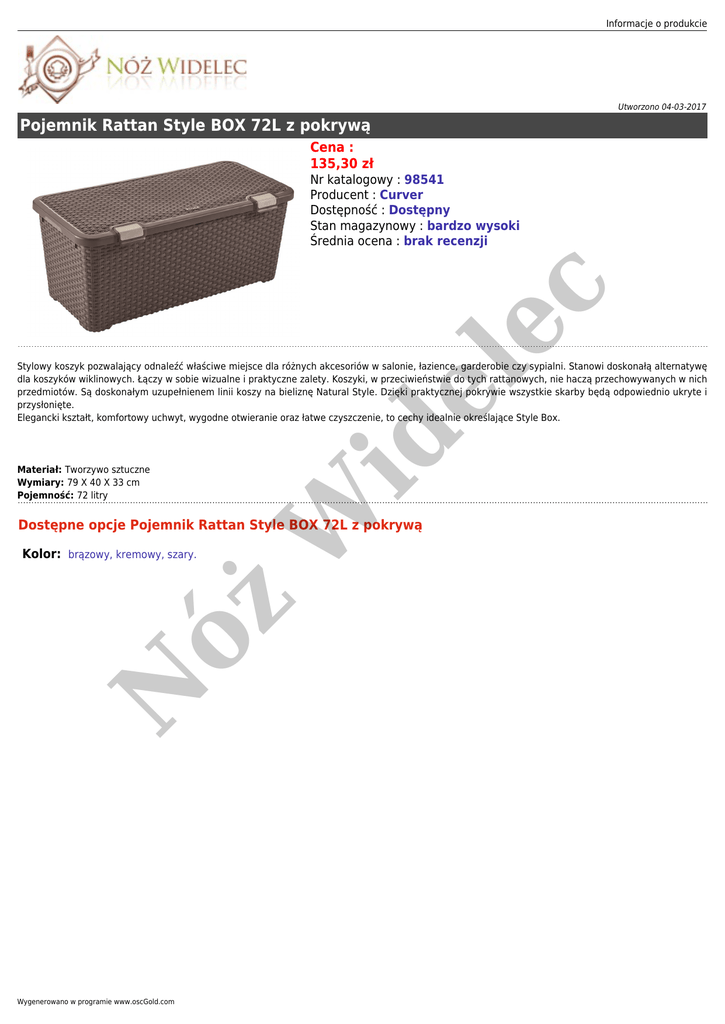 Informacje o produkcie

NÓŻ WIDELEC

Utworzono 04-03-2017

Pojemnik Rattan Style BOX 72L z pokrywą

Cena :
135,30 zł
Nr katalogowy : 98541
Producent : Curver
Dostępność : Dostępny
Stan magazynowy : bardzo wysoki
Średnia ocena : brak recenzji

Stylowy koszyk pozwalający odnaleźć właściwe miejsce dla różnych akcesoriów w salonie, łazience, garderobie czy sypialni. Stanowi doskonałą alternatywę dla koszyków wiklinowych. Łączy w sobie wizualne i praktyczne zalety. Koszyki, w przeciwieństwie do tych rattanowych, nie haczą przechowywanych w nich przedmiotów. Są doskonałym uzupełnienem linii koszy na bieliznę Natural Style. Dzięki praktycznej pokrywie wszystkie skarby będą odpowiednio ukryte i przysłonięte.
Elegancki kształt, komfortowy uchwyt, wygodne otwieranie oraz łatwe czyszczenie, to cechy idealnie określające Style Box.

Materiał: Tworzywo sztuczne
Wymiary: 79 X 40 X 33 cm
Pojemność: 72 litry

Dostępne opcje Pojemnik Rattan Style BOX 72L z pokrywą

Kolor: brązowy, kremowy, szary.

Wygenerowano w programie www.oscGold.com

Nóż Widelec